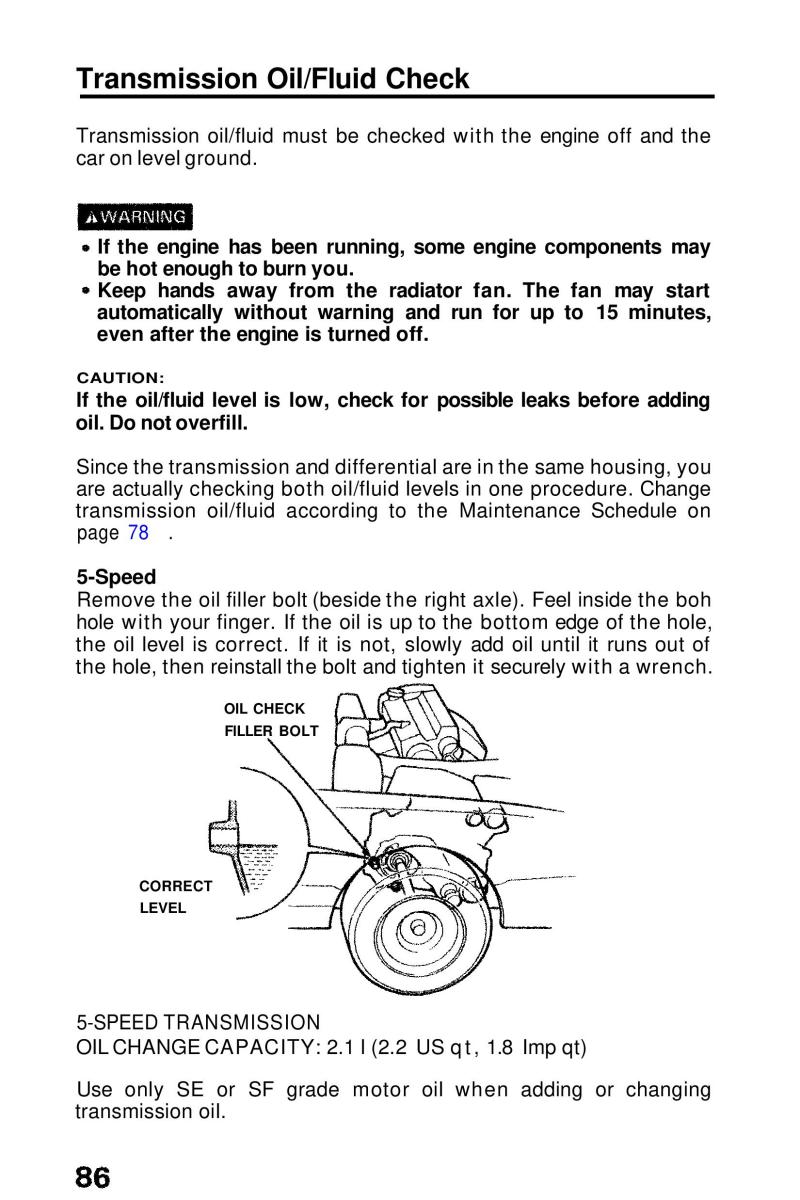 Transmission Oil/Fluid Check

Transmission oil/fluid must be checked with the engine off and the car on level ground.

WARNING

• If the engine has been running, some engine components may be hot enough to burn you.
• Keep hands away from the radiator fan. The fan may start automatically without warning and run for up to 15 minutes, even after the engine is turned off.

CAUTION:
If the oil/fluid level is low, check for possible leaks before adding oil. Do not overfill.

Since the transmission and differential are in the same housing, you are actually checking both oil/fluid levels in one procedure. Change transmission oil/fluid according to the Maintenance Schedule on page 78 .

5-Speed
Remove the oil filler bolt (beside the right axle). Feel inside the boh hole with your finger. If the oil is up to the bottom edge of the hole, the oil level is correct. If it is not, slowly add oil until it runs out of the hole, then reinstall the bolt and tighten it securely with a wrench.

OIL CHECK
FILLER BOLT

CORRECT
LEVEL

5-SPEED TRANSMISSION
OIL CHANGE CAPACITY: 2.1 l (2.2 US qt, 1.8 Imp qt)

Use only SE or SF grade motor oil when adding or changing transmission oil.

86